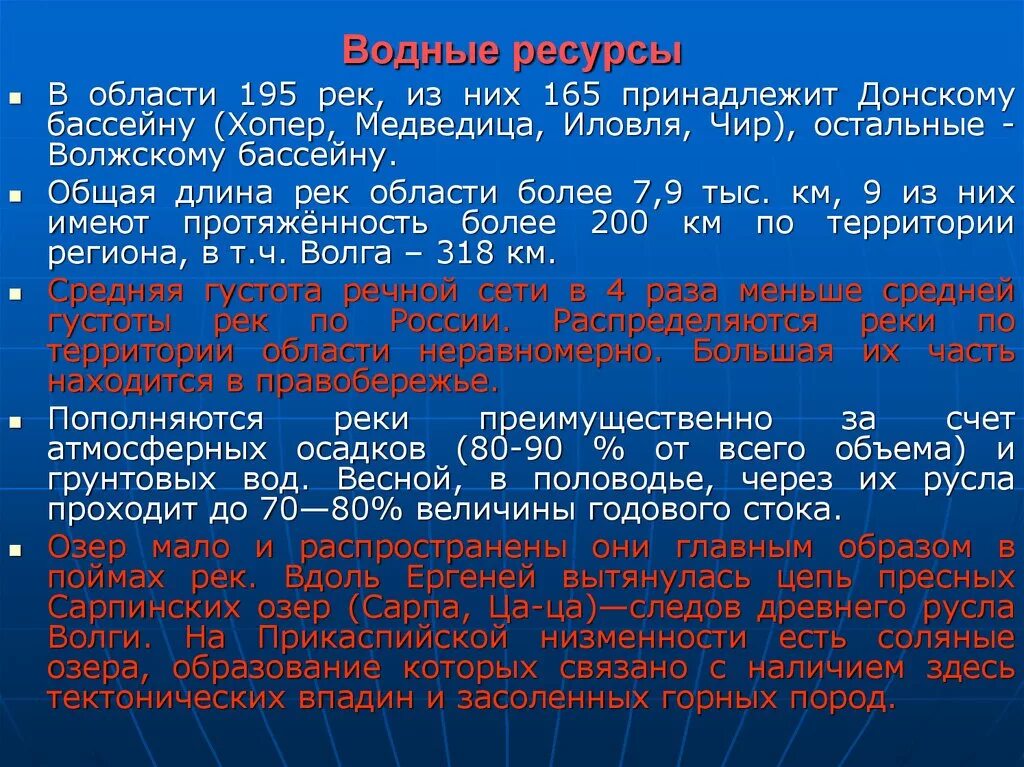 Водные ресурсы

В области 195 рек, из них 165 принадлежит Донскому бассейну (Хопер, Медведица, Иловля, Чир), остальные - Волжскому бассейну.

Общая длина рек области более 7,9 тыс. км, 9 из них имеют протяжённость более 200 км по территории региона, в т.ч. Волга – 318 км.

Средняя густота речной сети в 4 раза меньше средней густоты рек по России. Распределяются реки по территории области неравномерно. Большая их часть находится в правобережье.

Пополняются реки преимущественно за счет атмосферных осадков (80-90 % от всего объема) и грунтовых вод. Весной, в половодье, через их русла проходит до 70—80% величины годового стока.

Озер мало и распространены они главным образом в поймах рек. Вдоль Ергеней вытянулась цепь пресных Сарпинских озер (Сарпа, Ца-ца)—следов древнего русла Волги. На Прикаспийской низменности есть соляные озера, образование которых связано с наличием здесь тектонических впадин и засоленных горных пород.